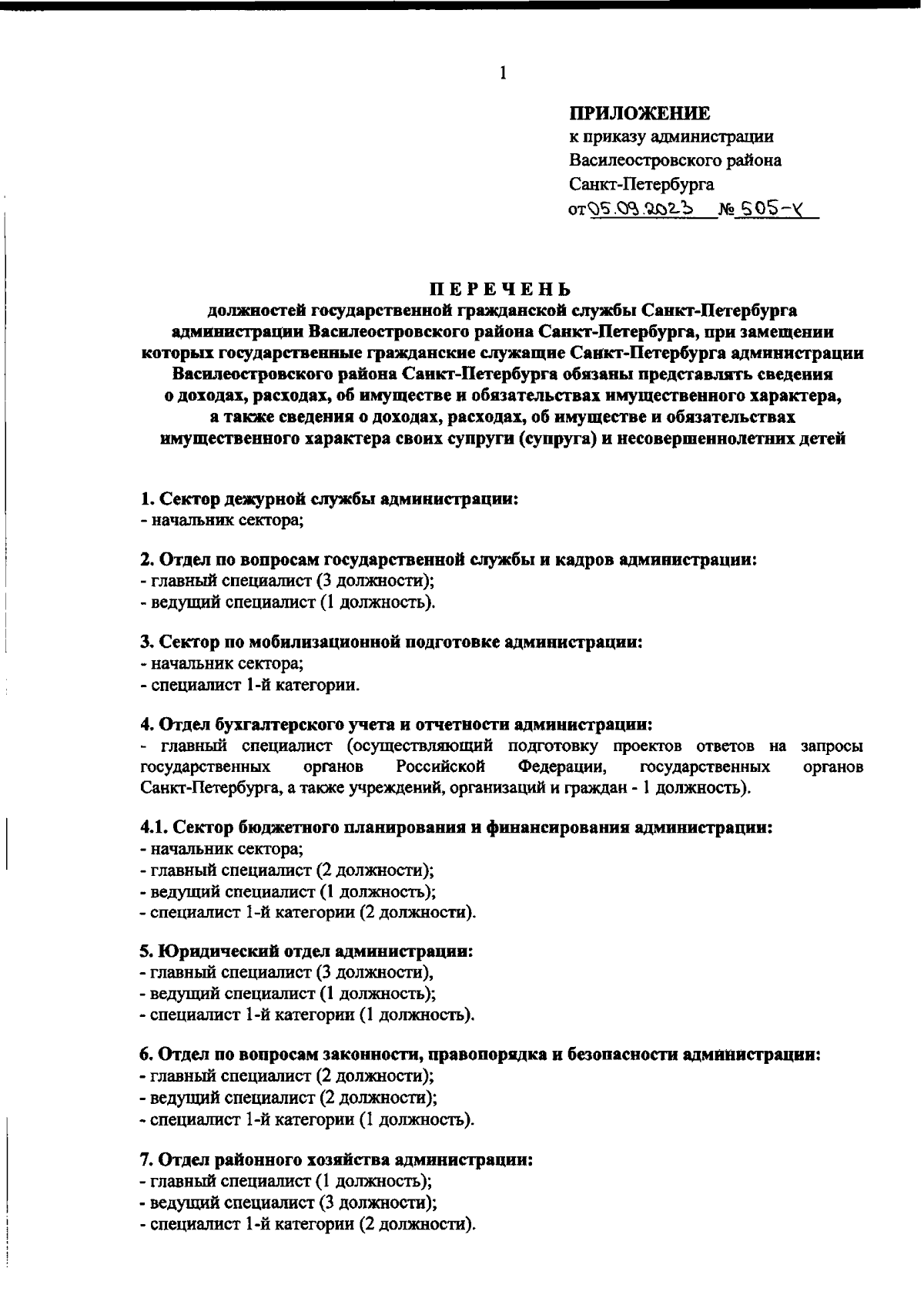 1

ПРИЛОЖЕНИЕ
к приказу администрации Василеостровского района Санкт-Петербурга
от 05.09.2023 № 505-к

ПЕРЕЧЕНЬ
должностей государственной гражданской службы Санкт-Петербурга администрации Василеостровского района Санкт-Петербурга, при замещении которых государственные гражданские служащие Санкт-Петербурга администрации Василеостровского района Санкт-Петербурга обязаны представлять сведения о доходах, расходах, об имуществе и обязательствах имущественного характера, а также сведения о доходах, расходах, об имуществе и обязательствах имущественного характера своих супруги (супруга) и несовершеннолетних детей

1. Сектор дежурной службы администрации:
- начальник сектора;

2. Отдел по вопросам государственной службы и кадров администрации:
- главный специалист (3 должности);
- ведущий специалист (1 должность).

3. Сектор по мобилизационной подготовке администрации:
- начальник сектора;
- специалист 1-й категории.

4. Отдел бухгалтерского учета и отчетности администрации:
- главный специалист (осуществляющий подготовку проектов ответов на запросы государственных органов Российской Федерации, государственных органов Санкт-Петербурга, а также учреждений, организаций и граждан - 1 должность).

4.1. Сектор бюджетного планирования и финансирования администрации:
- начальник сектора;
- главный специалист (2 должности);
- ведущий специалист (1 должность);
- специалист 1-й категории (2 должности).

5. Юридический отдел администрации:
- главный специалист (3 должности),
- ведущий специалист (1 должность);
- специалист 1-й категории (1 должность).

6. Отдел по вопросам законности, правопорядка и безопасности администрации:
- главный специалист (2 должности);
- ведущий специалист (2 должности);
- специалист 1-й категории (1 должность).

7. Отдел районного хозяйства администрации:
- главный специалист (1 должность);
- ведущий специалист (3 должности);
- специалист 1-й категории (2 должности).